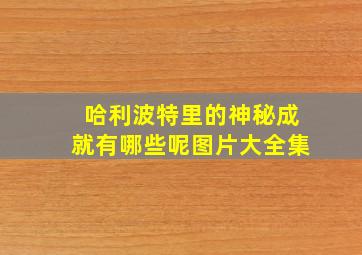 哈利波特里的神秘成就有哪些呢图片大全集